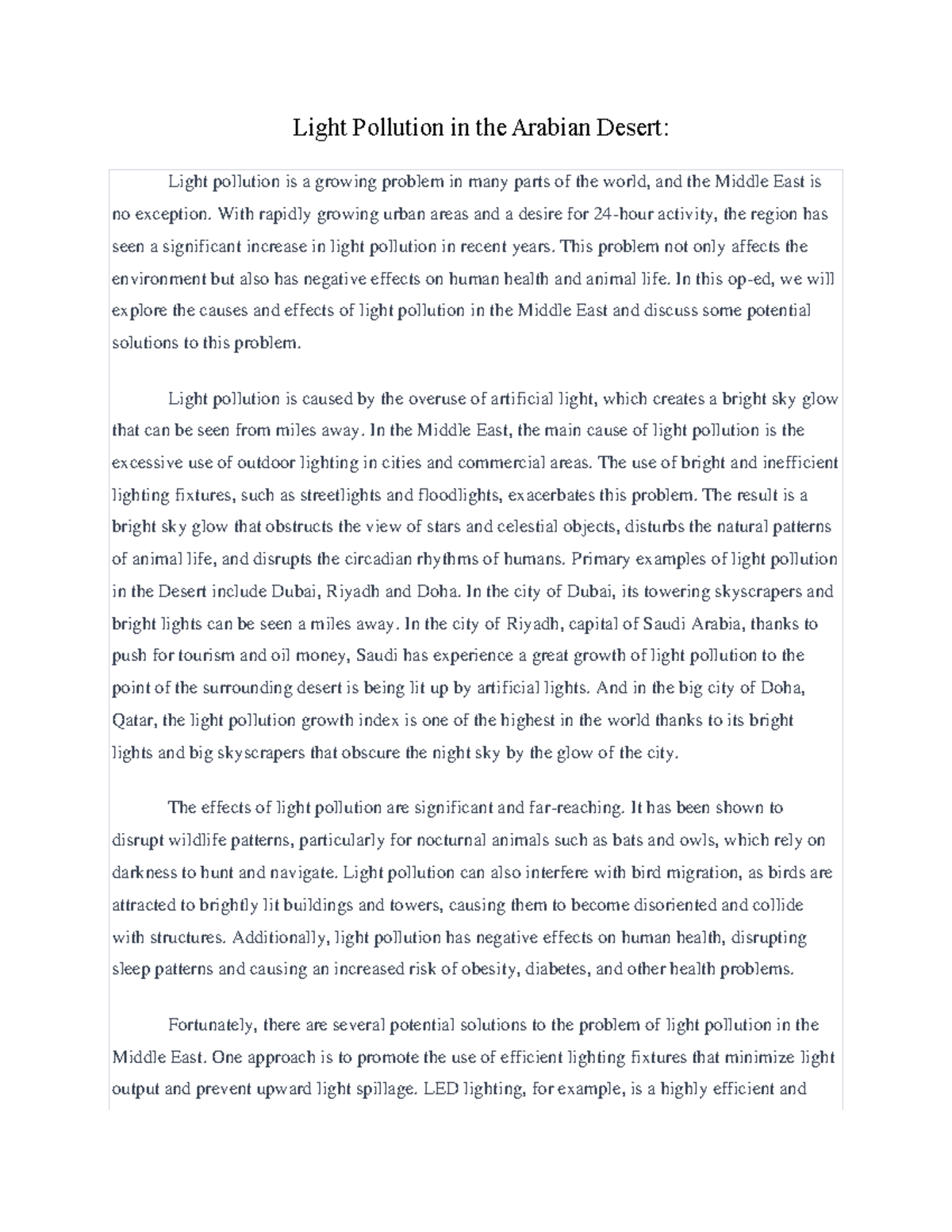 Light Pollution in the Arabian Desert:

Light pollution is a growing problem in many parts of the world, and the Middle East is no exception. With rapidly growing urban areas and a desire for 24-hour activity, the region has seen a significant increase in light pollution in recent years. This problem not only affects the environment but also has negative effects on human health and animal life. In this op-ed, we will explore the causes and effects of light pollution in the Middle East and discuss some potential solutions to this problem.

Light pollution is caused by the overuse of artificial light, which creates a bright sky glow that can be seen from miles away. In the Middle East, the main cause of light pollution is the excessive use of outdoor lighting in cities and commercial areas. The use of bright and inefficient lighting fixtures, such as streetlights and floodlights, exacerbates this problem. The result is a bright sky glow that obstructs the view of stars and celestial objects, disturbs the natural patterns of animal life, and disrupts the circadian rhythms of humans. Primary examples of light pollution in the Desert include Dubai, Riyadh and Doha. In the city of Dubai, its towering skyscrapers and bright lights can be seen a miles away. In the city of Riyadh, capital of Saudi Arabia, thanks to push for tourism and oil money, Saudi has experience a great growth of light pollution to the point of the surrounding desert is being lit up by artificial lights. And in the big city of Doha, Qatar, the light pollution growth index is one of the highest in the world thanks to its bright lights and big skyscrapers that obscure the night sky by the glow of the city.

The effects of light pollution are significant and far-reaching. It has been shown to disrupt wildlife patterns, particularly for nocturnal animals such as bats and owls, which rely on darkness to hunt and navigate. Light pollution can also interfere with bird migration, as birds are attracted to brightly lit buildings and towers, causing them to become disoriented and collide with structures. Additionally, light pollution has negative effects on human health, disrupting sleep patterns and causing an increased risk of obesity, diabetes, and other health problems.

Fortunately, there are several potential solutions to the problem of light pollution in the Middle East. One approach is to promote the use of efficient lighting fixtures that minimize light output and prevent upward light spillage. LED lighting, for example, is a highly efficient and